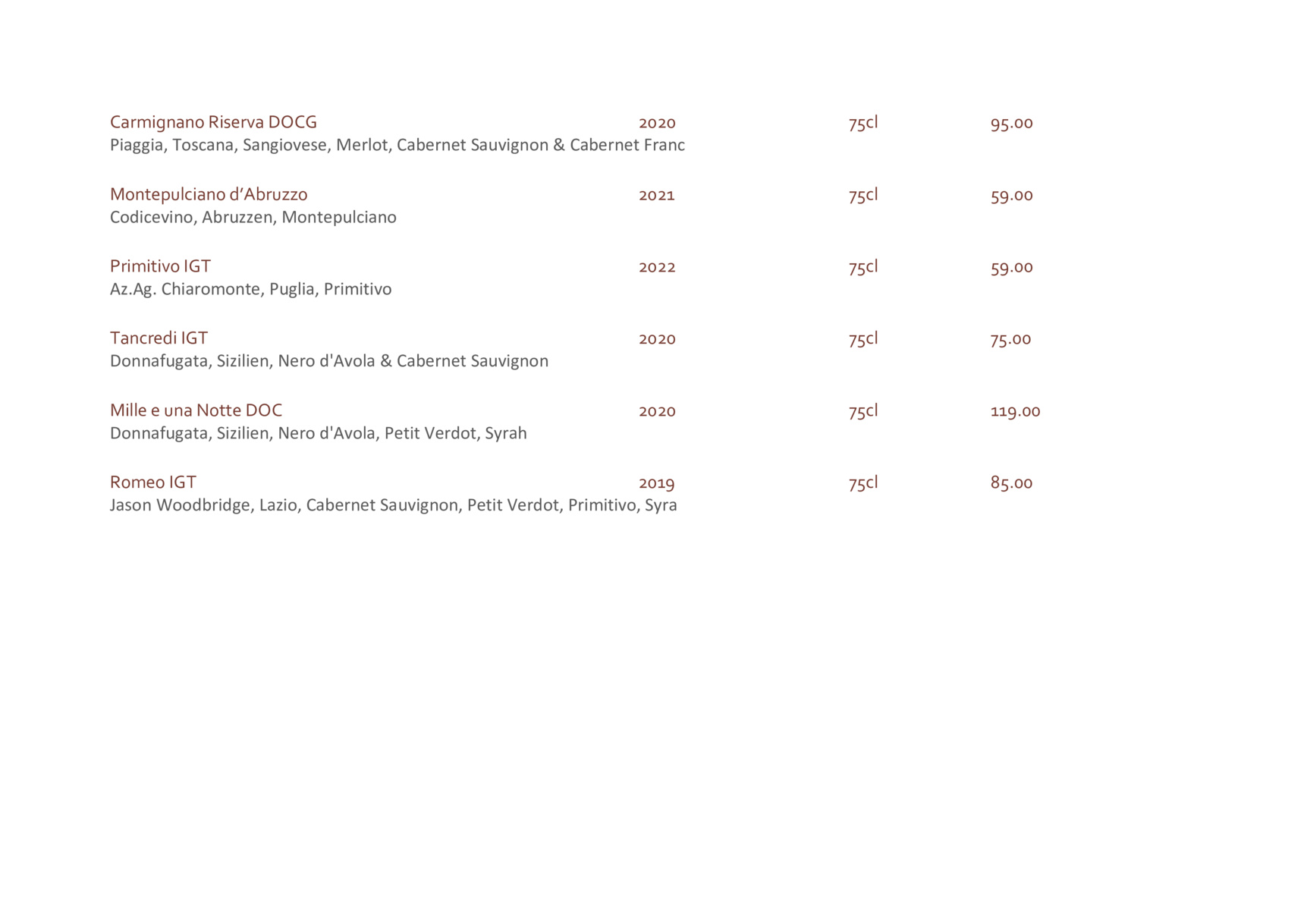 Carmignano Riserva DOCG 2020 75cl 95.00
Piaggia, Toscana, Sangiovese, Merlot, Cabernet Sauvignon & Cabernet Franc

Montepulciano d’Abruzzo 2021 75cl 59.00
Codicevino, Abruzzen, Montepulciano

Primitivo IGT 2022 75cl 59.00
Az.Ag. Chiaromonte, Puglia, Primitivo

Tancredi IGT 2020 75cl 75.00
Donnafugata, Sizilien, Nero d'Avola & Cabernet Sauvignon

Mille e una Notte DOC 2020 75cl 119.00
Donnafugata, Sizilien, Nero d'Avola, Petit Verdot, Syrah

Romeo IGT 2019 75cl 85.00
Jason Woodbridge, Lazio, Cabernet Sauvignon, Petit Verdot, Primitivo, Syra